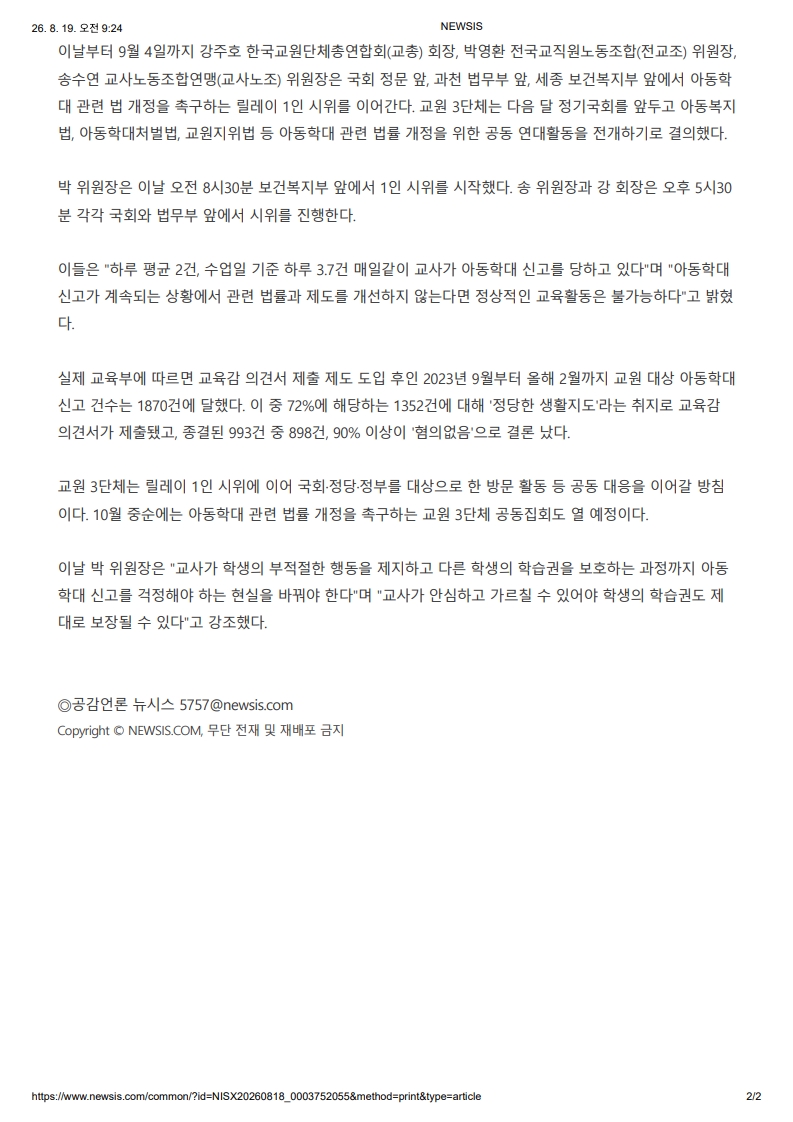 26. 8. 19. 오전 9:24

NEWSIS

이날부터 9월 4일까지 강주호 한국교원단체총연합회(교총) 회장, 박영환 전국교직원노동조합(전교조) 위원장, 송수연 교사노동조합연맹(교사노조) 위원장은 국회 정문 앞, 과천 법무부 앞, 세종 보건복지부 앞에서 아동학대 관련 법 개정을 촉구하는 릴레이 1인 시위를 이어간다. 교원 3단체는 다음 달 정기국회를 앞두고 아동복지법, 아동학대처벌법, 교원지위법 등 아동학대 관련 법률 개정을 위한 공동 연대활동을 전개하기로 결의했다.

박 위원장은 이날 오전 8시30분 보건복지부 앞에서 1인 시위를 시작했다. 송 위원장과 강 회장은 오후 5시30분 각각 국회와 법무부 앞에서 시위를 진행한다.

이들은 "하루 평균 2건, 수업일 기준 하루 3.7건 매일같이 교사가 아동학대 신고를 당하고 있다"며 "아동학대 신고가 계속되는 상황에서 관련 법률과 제도를 개선하지 않는다면 정상적인 교육활동은 불가능하다"고 밝혔다.

실제 교육부에 따르면 교육감 의견서 제출 제도 도입 후인 2023년 9월부터 올해 2월까지 교원 대상 아동학대 신고 건수는 1870건에 달했다. 이 중 72%에 해당하는 1352건에 대해 '정당한 생활지도'라는 취지로 교육감 의견서가 제출됐고, 종결된 993건 중 898건, 90% 이상이 '혐의없음'으로 결론 났다.

교원 3단체는 릴레이 1인 시위에 이어 국회·정당·정부를 대상으로 한 방문 활동 등 공동 대응을 이어갈 방침이다. 10월 중순에는 아동학대 관련 법률 개정을 촉구하는 교원 3단체 공동집회도 열 예정이다.

이날 박 위원장은 "교사가 학생의 부적절한 행동을 제지하고 다른 학생의 학습권을 보호하는 과정까지 아동학대 신고를 걱정해야 하는 현실을 바꿔야 한다"며 "교사가 안심하고 가르칠 수 있어야 학생의 학습권도 제대로 보장될 수 있다"고 강조했다.

◎공감언론 뉴시스 5757@newsis.com
Copyright © NEWSIS.COM, 무단 전재 및 재배포 금지

https://www.newsis.com/common/?id=NISX20260818_0003752055&method=print&type=article

2/2